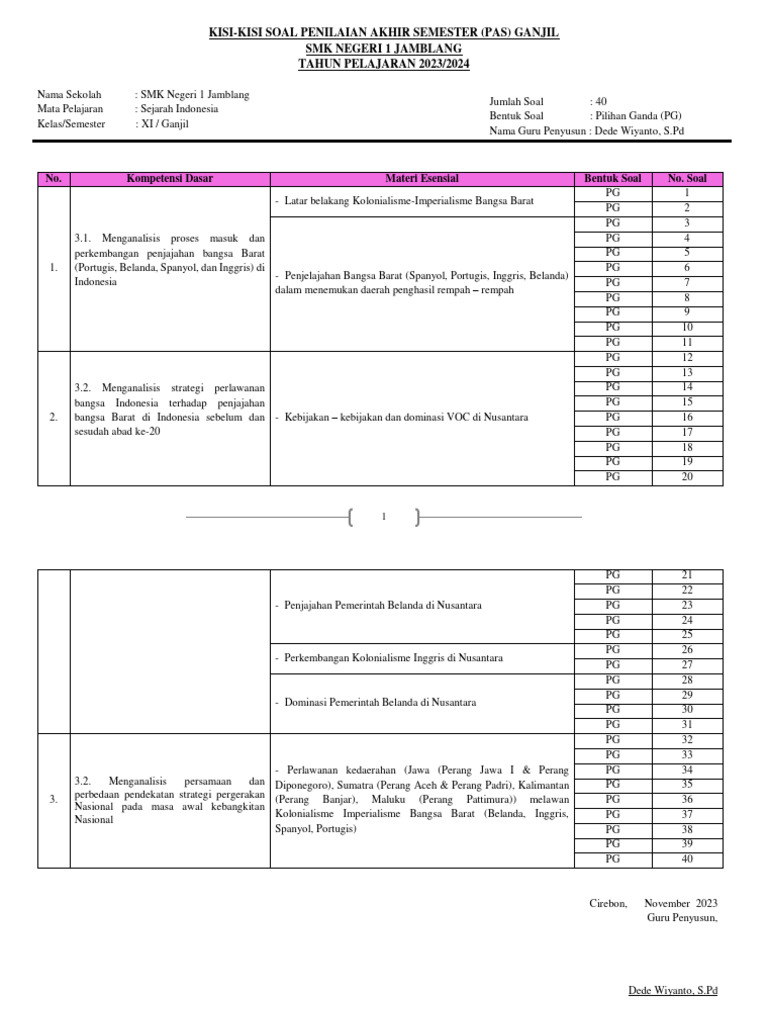 KISI-KISI SOAL PENILAIAN AKHIR SEMESTER (PAS) GANJIL
SMK NEGERI 1 JAMBLANG
TAHUN PELAJARAN 2023/2024

Nama Sekolah : SMK Negeri 1 Jamblang
Mata Pelajaran : Sejarah Indonesia
Kelas/Semester : XI / Ganjil

Jumlah Soal : 40
Bentuk Soal : Pilihan Ganda (PG)
Nama Guru Penyusun : Dede Wiyanto, S.Pd

| No. | Kompetensi Dasar | Materi Esensial | Bentuk Soal | No. Soal |
|---|---|---|---|---|
| 1. | 3.1. Menganalisis proses masuk dan perkembangan penjajahan bangsa Barat (Portugis, Belanda, Spanyol, dan Inggris) di Indonesia | - Latar belakang Kolonialisme-Imperialisme Bangsa Barat | PG | 1 |
| | | | PG | 2 |
| | | - Penjelajahan Bangsa Barat (Spanyol, Portugis, Inggris, Belanda) dalam menemukan daerah penghasil rempah – rempah | PG | 3 |
| | | | PG | 4 |
| | | | PG | 5 |
| | | | PG | 6 |
| | | | PG | 7 |
| | | | PG | 8 |
| | | | PG | 9 |
| | | | PG | 10 |
| | | | PG | 11 |
| 2. | 3.2. Menganalisis strategi perlawanan bangsa Indonesia terhadap penjajahan bangsa Barat di Indonesia sebelum dan sesudah abad ke-20 | - Kebijakan – kebijakan dan dominasi VOC di Nusantara | PG | 12 |
| | | | PG | 13 |
| | | | PG | 14 |
| | | | PG | 15 |
| | | | PG | 16 |
| | | | PG | 17 |
| | | | PG | 18 |
| | | | PG | 19 |
| | | | PG | 20 |

1

| | | | | |
|---|---|---|---|---|
| | | - Penjajahan Pemerintah Belanda di Nusantara | PG | 21 |
| | | | PG | 22 |
| | | | PG | 23 |
| | | | PG | 24 |
| | | | PG | 25 |
| | | - Perkembangan Kolonialisme Inggris di Nusantara | PG | 26 |
| | | | PG | 27 |
| | | - Dominasi Pemerintah Belanda di Nusantara | PG | 28 |
| | | | PG | 29 |
| | | | PG | 30 |
| | | | PG | 31 |
| 3. | 3.2. Menganalisis persamaan dan perbedaan pendekatan strategi pergerakan Nasional pada masa awal kebangkitan Nasional | - Perlawanan kedaerahan (Jawa (Perang Jawa I & Perang Diponegoro), Sumatra (Perang Aceh & Perang Padri), Kalimantan (Perang Banjar), Maluku (Perang Pattimura)) melawan Kolonialisme Imperialisme Bangsa Barat (Belanda, Inggris, Spanyol, Portugis) | PG | 32 |
| | | | PG | 33 |
| | | | PG | 34 |
| | | | PG | 35 |
| | | | PG | 36 |
| | | | PG | 37 |
| | | | PG | 38 |
| | | | PG | 39 |
| | | | PG | 40 |

Cirebon, November 2023
Guru Penyusun,

Dede Wiyanto, S.Pd